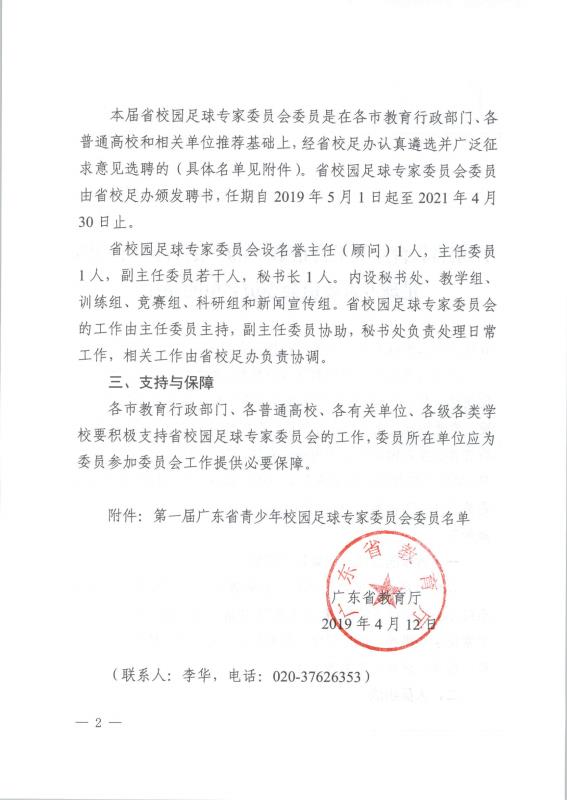 本届省校园足球专家委员会委员是在各市教育行政部门、各普通高校和相关单位推荐基础上，经省校足办认真遴选并广泛征求意见选聘的（具体名单见附件）。省校园足球专家委员会委员由省校足办颁发聘书，任期自 2019 年 5 月 1 日起至 2021 年 4 月 30 日止。

省校园足球专家委员会设名誉主任（顾问）1 人，主任委员 1 人，副主任委员若干人，秘书长 1 人。内设秘书处、教学组、训练组、竞赛组、科研组和新闻宣传组。省校园足球专家委员会的工作由主任委员主持，副主任委员协助，秘书处负责处理日常工作，相关工作由省校足办负责协调。

三、支持与保障

各市教育行政部门、各普通高校、各有关单位、各级各类学校要积极支持省校园足球专家委员会的工作，委员所在单位应为委员参加委员会工作提供必要保障。

附件：第一届广东省青少年校园足球专家委员会委员名单

广东省教育厅

广东省教育厅
2019 年 4 月 12 日

（联系人：李华，电话：020-37626353）

— 2 —